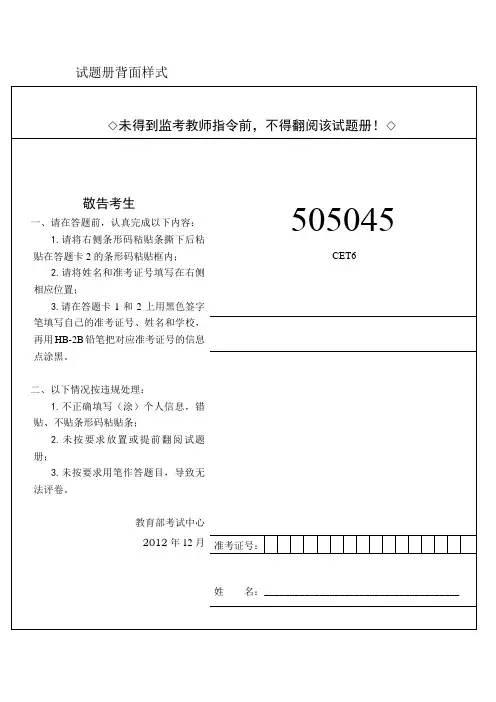 试题册背面样式

◇未得到监考教师指令前，不得翻阅该试题册！◇

敬告考生

一、请在答题前，认真完成以下内容：

1. 请将右侧条形码粘贴条撕下后粘贴在答题卡 2 的条形码粘贴框内；

2. 请将姓名和准考证号填写在右侧相应位置；

3. 请在答题卡 1 和 2 上用黑色签字笔填写自己的准考证号、姓名和学校，再用 HB-2B 铅笔把对应准考证号的信息点涂黑。

二、以下情况按违规处理：

1. 不正确填写（涂）个人信息，错贴、不贴条形码粘贴条；

2. 未按要求放置或提前翻阅试题册；

3. 未按要求用笔作答题目，导致无法评卷。

教育部考试中心

2012 年 12 月

505045

CET6

准考证号：

姓　　名：